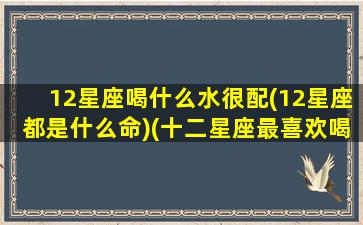 12星座喝什么水很配(12星座都是什么命)(十二星座最喜欢喝